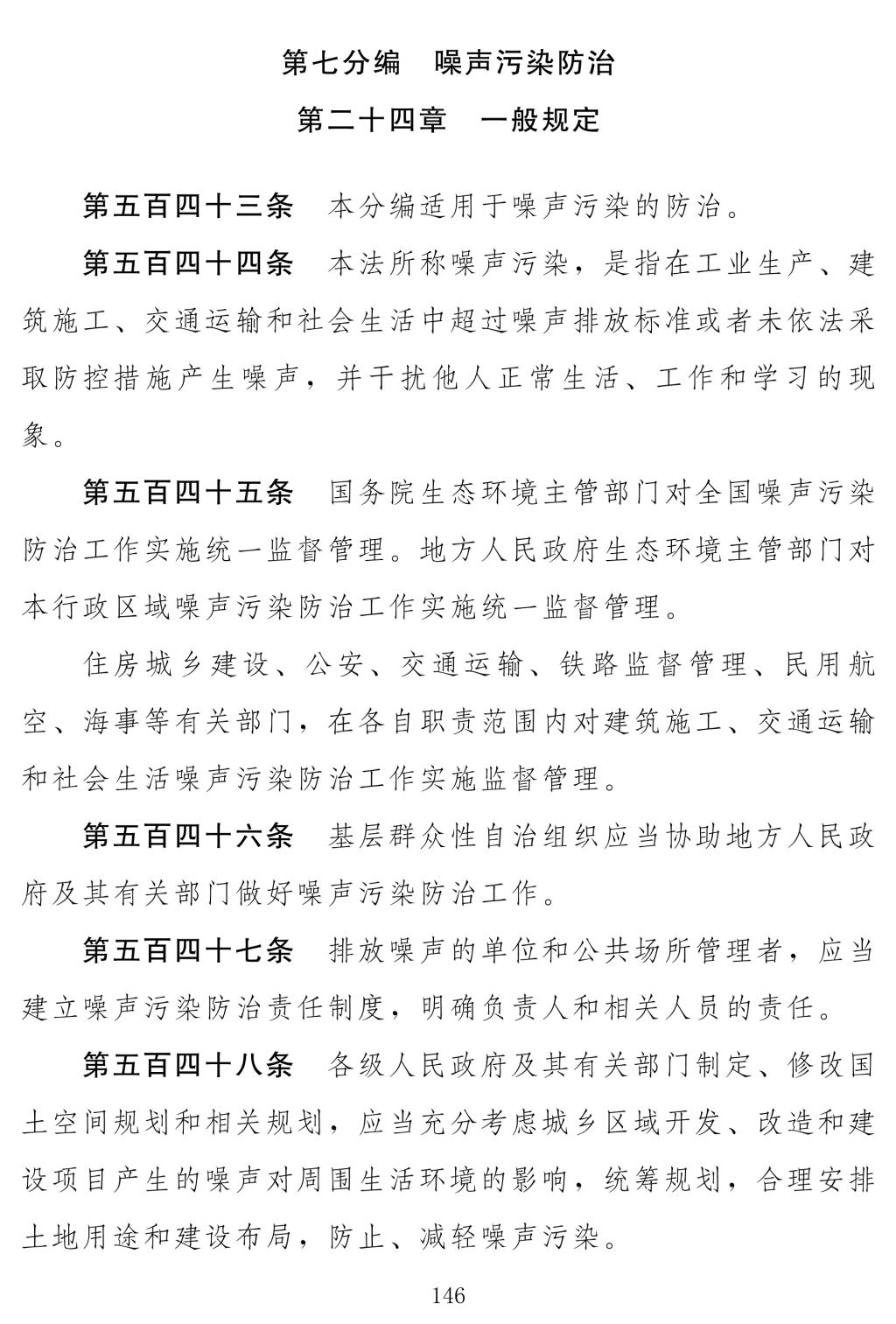 第七分编　噪声污染防治

第二十四章　一般规定

第五百四十三条　本分编适用于噪声污染的防治。

第五百四十四条　本法所称噪声污染，是指在工业生产、建筑施工、交通运输和社会生活中超过噪声排放标准或者未依法采取防控措施产生噪声，并干扰他人正常生活、工作和学习的现象。

第五百四十五条　国务院生态环境主管部门对全国噪声污染防治工作实施统一监督管理。地方人民政府生态环境主管部门对本行政区域噪声污染防治工作实施统一监督管理。

住房城乡建设、公安、交通运输、铁路监督管理、民用航空、海事等有关部门，在各自职责范围内对建筑施工、交通运输和社会生活噪声污染防治工作实施监督管理。

第五百四十六条　基层群众性自治组织应当协助地方人民政府及其有关部门做好噪声污染防治工作。

第五百四十七条　排放噪声的单位和公共场所管理者，应当建立噪声污染防治责任制度，明确负责人和相关人员的责任。

第五百四十八条　各级人民政府及其有关部门制定、修改国土空间规划和相关规划，应当充分考虑城乡区域开发、改造和建设项目产生的噪声对周围生活环境的影响，统筹规划，合理安排土地用途和建设布局，防止、减轻噪声污染。

146